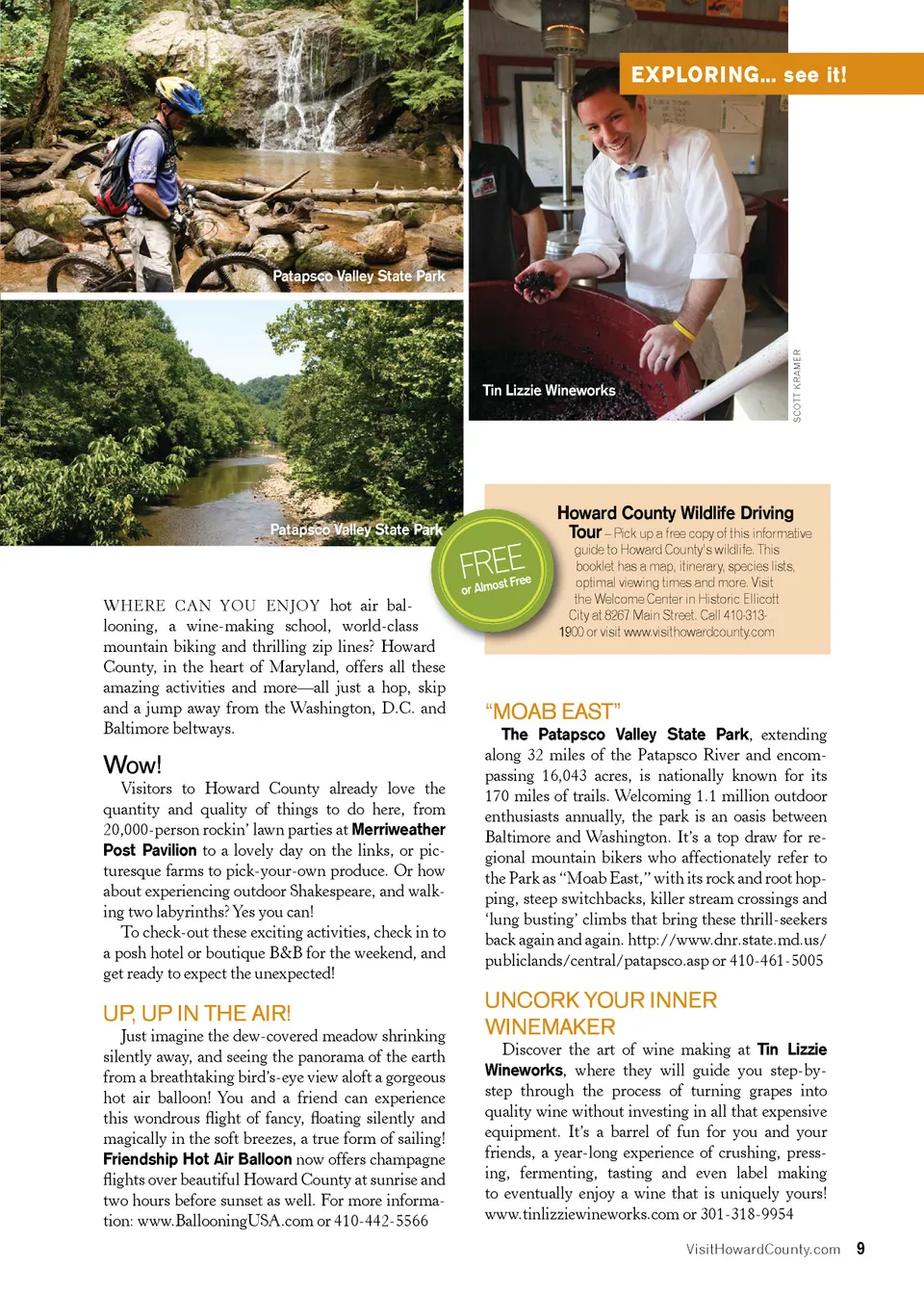 EXPLORING... see it!

Patapsco Valley State Park

Patapsco Valley State Park

Tin Lizzie Wineworks

SCOTT KRAMER

FREE
or Almost Free

Howard County Wildlife Driving Tour – Pick up a free copy of this informative guide to Howard County's wildlife. This booklet has a map, itinerary, species lists, optimal viewing times and more. Visit the Welcome Center in Historic Ellicott City at 8267 Main Street. Call 410-313-1900 or visit www.visithowardcounty.com

WHERE CAN YOU ENJOY hot air ballooning, a wine-making school, world-class mountain biking and thrilling zip lines? Howard County, in the heart of Maryland, offers all these amazing activities and more—all just a hop, skip and a jump away from the Washington, D.C. and Baltimore beltways.

Wow!

Visitors to Howard County already love the quantity and quality of things to do here, from 20,000-person rockin' lawn parties at Merriweather Post Pavilion to a lovely day on the links, or picturesque farms to pick-your-own produce. Or how about experiencing outdoor Shakespeare, and walking two labyrinths? Yes you can!

To check-out these exciting activities, check in to a posh hotel or boutique B&B for the weekend, and get ready to expect the unexpected!

UP, UP IN THE AIR!

Just imagine the dew-covered meadow shrinking silently away, and seeing the panorama of the earth from a breathtaking bird's-eye view aloft a gorgeous hot air balloon! You and a friend can experience this wondrous flight of fancy, floating silently and magically in the soft breezes, a true form of sailing! Friendship Hot Air Balloon now offers champagne flights over beautiful Howard County at sunrise and two hours before sunset as well. For more information: www.BallooningUSA.com or 410-442-5566

"MOAB EAST"

The Patapsco Valley State Park, extending along 32 miles of the Patapsco River and encompassing 16,043 acres, is nationally known for its 170 miles of trails. Welcoming 1.1 million outdoor enthusiasts annually, the park is an oasis between Baltimore and Washington. It's a top draw for regional mountain bikers who affectionately refer to the Park as "Moab East," with its rock and root hopping, steep switchbacks, killer stream crossings and 'lung busting' climbs that bring these thrill-seekers back again and again. http://www.dnr.state.md.us/publiclands/central/patapsco.asp or 410-461-5005

UNCORK YOUR INNER WINEMAKER

Discover the art of wine making at Tin Lizzie Wineworks, where they will guide you step-by-step through the process of turning grapes into quality wine without investing in all that expensive equipment. It's a barrel of fun for you and your friends, a year-long experience of crushing, pressing, fermenting, tasting and even label making to eventually enjoy a wine that is uniquely yours! www.tinlizziewineworks.com or 301-318-9954

VisitHowardCounty.com 9